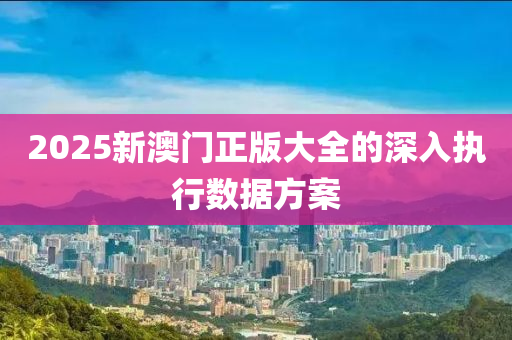 2025新澳门正版大全的深入执行数据方案